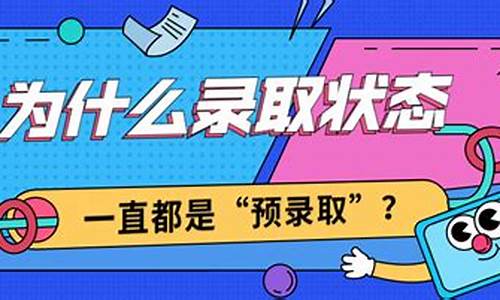 为什么录取状态

一直都是“预录取”？